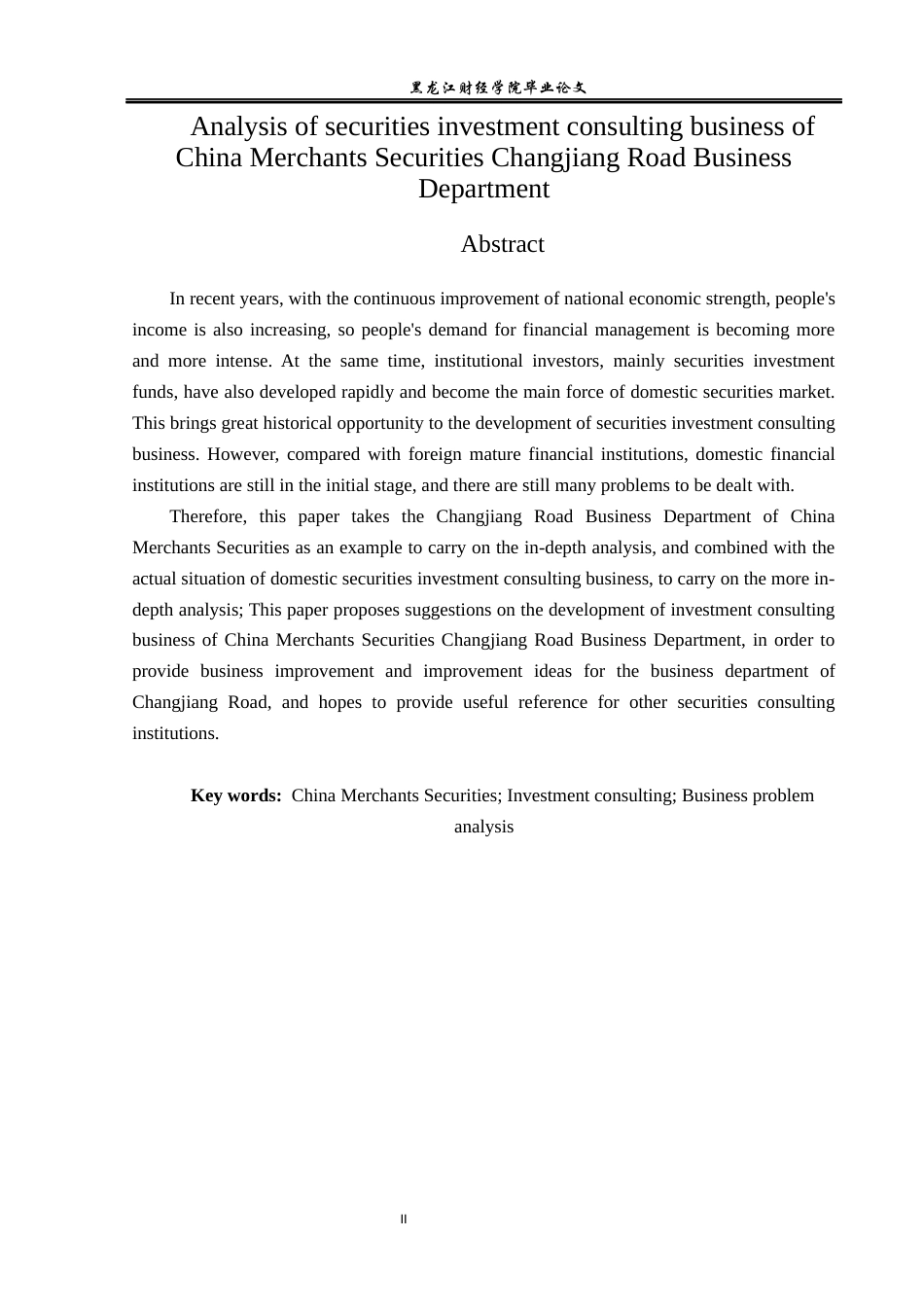 黑龙江财经学院毕业论文

Analysis of securities investment consulting business of China Merchants Securities Changjiang Road Business Department

Abstract

In recent years, with the continuous improvement of national economic strength, people's income is also increasing, so people's demand for financial management is becoming more and more intense. At the same time, institutional investors, mainly securities investment funds, have also developed rapidly and become the main force of domestic securities market. This brings great historical opportunity to the development of securities investment consulting business. However, compared with foreign mature financial institutions, domestic financial institutions are still in the initial stage, and there are still many problems to be dealt with.

Therefore, this paper takes the Changjiang Road Business Department of China Merchants Securities as an example to carry on the in-depth analysis, and combined with the actual situation of domestic securities investment consulting business, to carry on the more in-depth analysis; This paper proposes suggestions on the development of investment consulting business of China Merchants Securities Changjiang Road Business Department, in order to provide business improvement and improvement ideas for the business department of Changjiang Road, and hopes to provide useful reference for other securities consulting institutions.

Key words: China Merchants Securities; Investment consulting; Business problem analysis

II